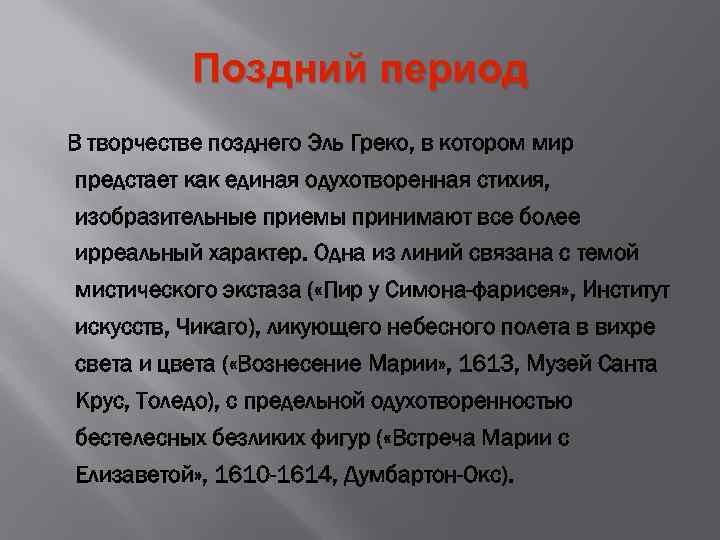 Поздний период

В творчестве позднего Эль Греко, в котором мир предстает как единая одухотворенная стихия, изобразительные приемы принимают все более ирреальный характер. Одна из линий связана с темой мистического экстаза («Пир у Симона-фарисея», Институт искусств, Чикаго), ликующего небесного полета в вихре света и цвета («Вознесение Марии», 1613, Музей Санта Крус, Толедо), с предельной одухотворенностью бестелесных безликих фигур («Встреча Марии с Елизаветой», 1610-1614, Думбартон-Окс).